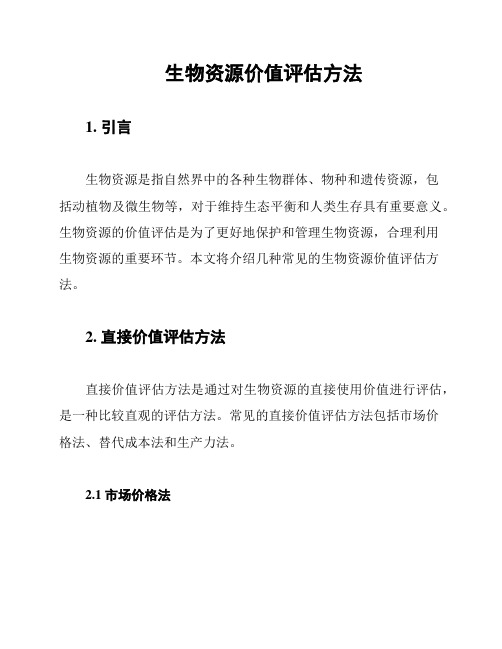 生物资源价值评估方法

1. 引言

生物资源是指自然界中的各种生物群体、物种和遗传资源，包括动植物及微生物等，对于维持生态平衡和人类生存具有重要意义。生物资源的价值评估是为了更好地保护和管理生物资源，合理利用生物资源的重要环节。本文将介绍几种常见的生物资源价值评估方法。

2. 直接价值评估方法

直接价值评估方法是通过对生物资源的直接使用价值进行评估，是一种比较直观的评估方法。常见的直接价值评估方法包括市场价格法、替代成本法和生产力法。

2.1 市场价格法